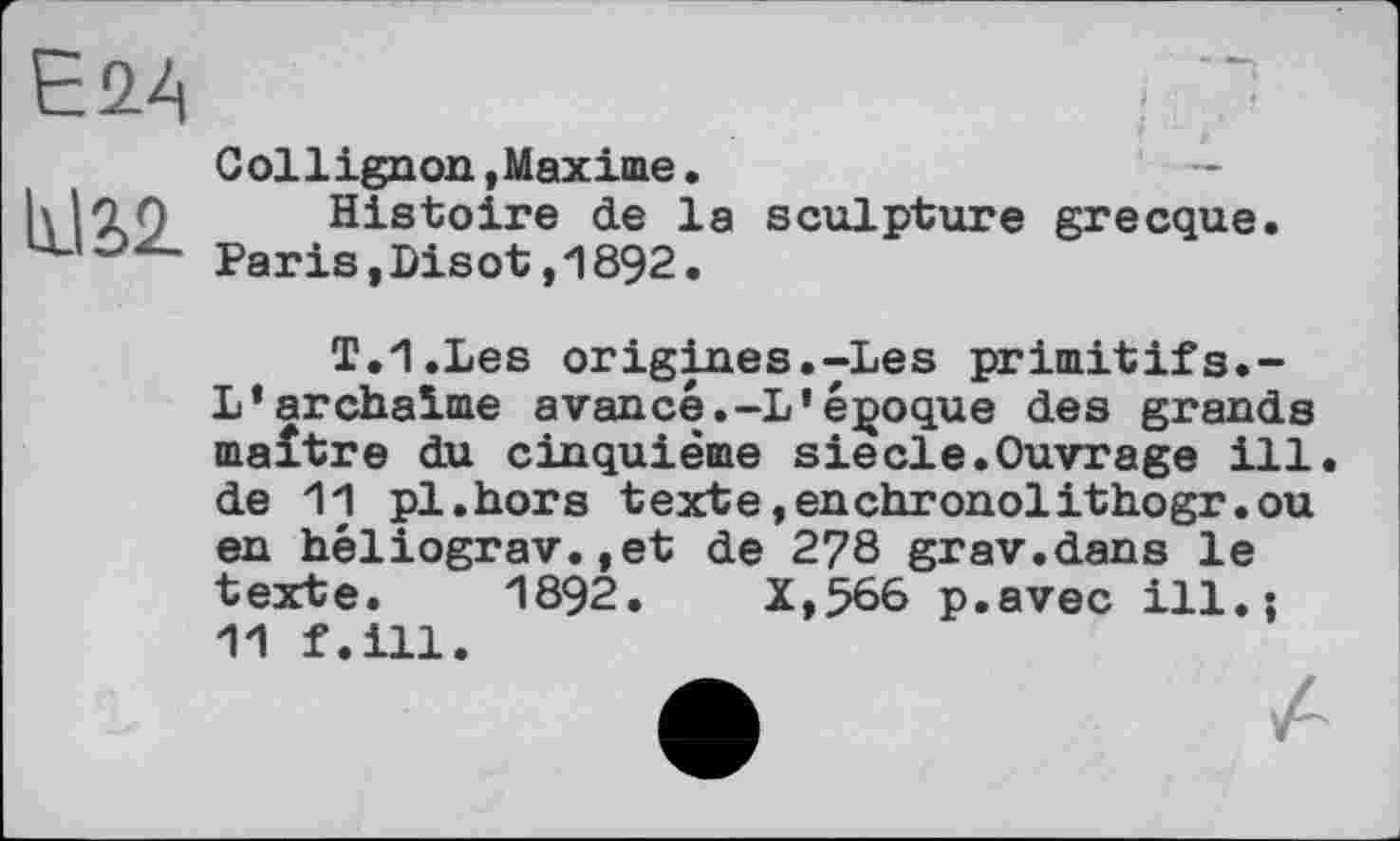 E24
Ш32

Collignon,Maxime.
Histoire de la sculpture grecque. Paris,Disot,1892.

T.1.Les origines.-Les primitifs.-L'archaïme avancé.-L'époque des grands maître du cinquième siècle.Ouvrage ill. de 11 pl.hors texte,enchronolithogr.ou en héliograv.,et de 278 grav.dans le texte. 1892. X,566 p.avec ill.; 11 f.ill.